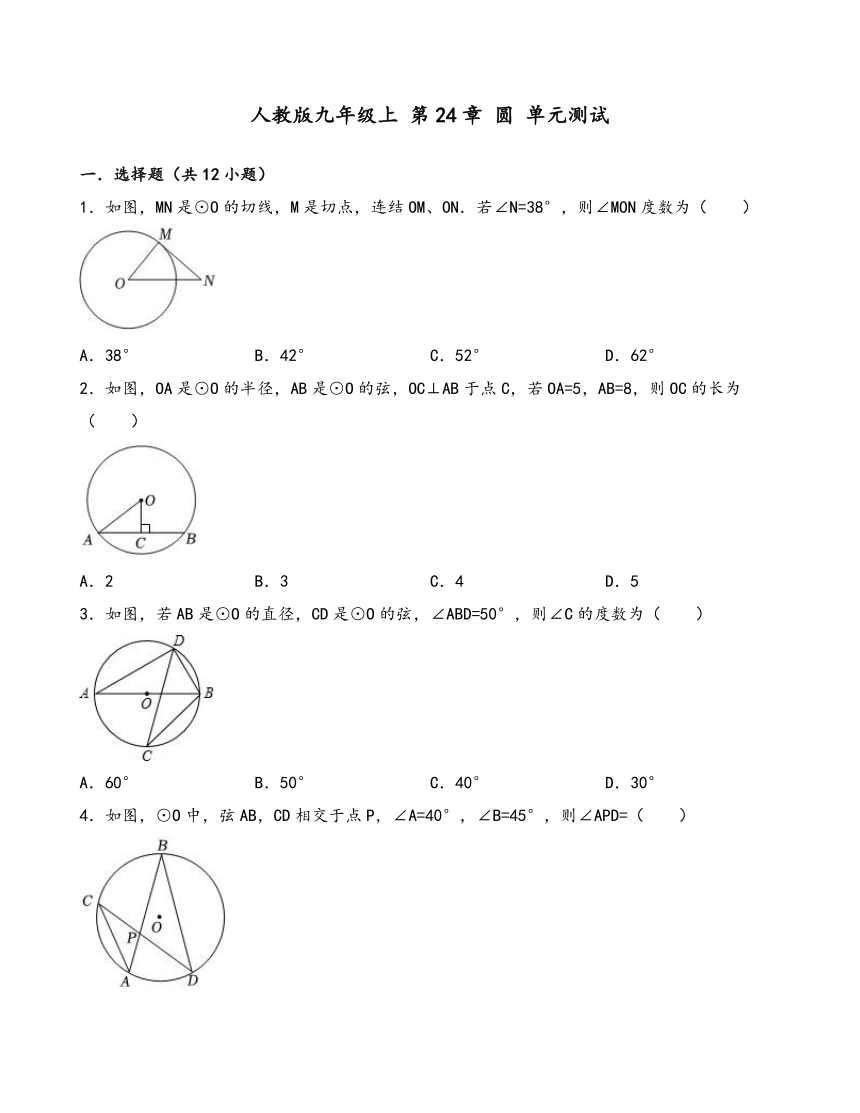 人教版九年级上 第24章 圆 单元测试

一．选择题（共12小题）

1．如图，MN是⊙O的切线，M是切点，连结OM、ON．若∠N=38°，则∠MON度数为（　　）

M
O
N

A．38°　　B．42°　　C．52°　　D．62°

2．如图，OA是⊙O的半径，AB是⊙O的弦，OC⊥AB于点C，若OA=5，AB=8，则OC的长为（　　）

O
A　C　B

A．2　　B．3　　C．4　　D．5

3．如图，若AB是⊙O的直径，CD是⊙O的弦，∠ABD=50°，则∠C的度数为（　　）

D
A　O　B
C

A．60°　　B．50°　　C．40°　　D．30°

4．如图，⊙O中，弦AB，CD相交于点P，∠A=40°，∠B=45°，则∠APD=（　　）

B
C
O
P
A　D